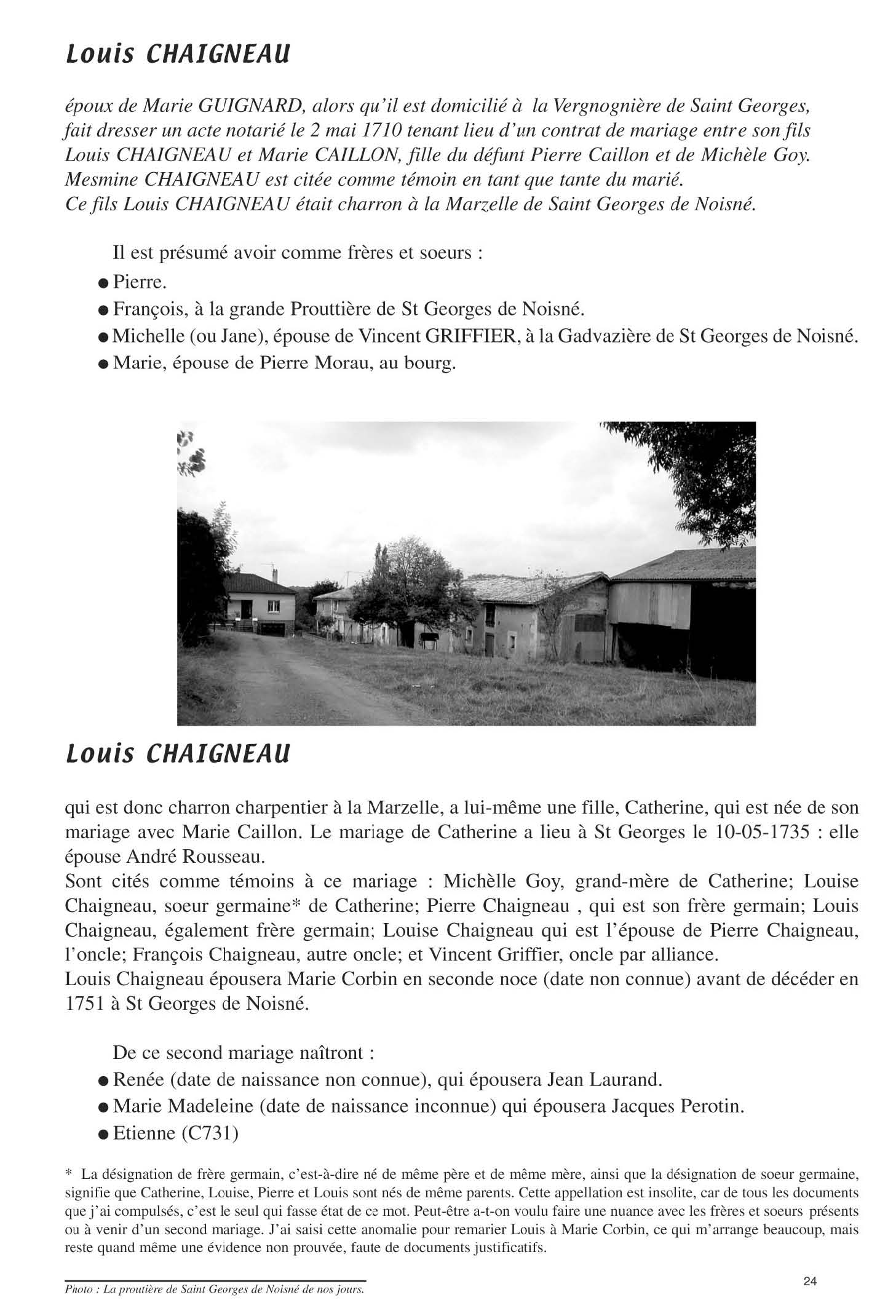 Louis CHAIGNEAU

époux de Marie GUIGNARD, alors qu'il est domicilié à la Vergnognière de Saint Georges, fait dresser un acte notarié le 2 mai 1710 tenant lieu d'un contrat de mariage entre son fils Louis CHAIGNEAU et Marie CAILLON, fille du défunt Pierre Caillon et de Michèle Goy. Mesmine CHAIGNEAU est citée comme témoin en tant que tante du marié.
Ce fils Louis CHAIGNEAU était charron à la Marzelle de Saint Georges de Noisné.

Il est présumé avoir comme frères et soeurs :
● Pierre.
● François, à la grande Prouttière de St Georges de Noisné.
● Michelle (ou Jane), épouse de Vincent GRIFFIER, à la Gadvazière de St Georges de Noisné.
● Marie, épouse de Pierre Morau, au bourg.

Louis CHAIGNEAU

qui est donc charron charpentier à la Marzelle, a lui-même une fille, Catherine, qui est née de son mariage avec Marie Caillon. Le mariage de Catherine a lieu à St Georges le 10-05-1735 : elle épouse André Rousseau.
Sont cités comme témoins à ce mariage : Michèlle Goy, grand-mère de Catherine; Louise Chaigneau, soeur germaine* de Catherine; Pierre Chaigneau , qui est son frère germain; Louis Chaigneau, également frère germain; Louise Chaigneau qui est l'épouse de Pierre Chaigneau, l'oncle; François Chaigneau, autre oncle; et Vincent Griffier, oncle par alliance.
Louis Chaigneau épousera Marie Corbin en seconde noce (date non connue) avant de décéder en 1751 à St Georges de Noisné.

De ce second mariage naîtront :
● Renée (date de naissance non connue), qui épousera Jean Laurand.
● Marie Madeleine (date de naissance inconnue) qui épousera Jacques Perotin.
● Etienne (C731)

* La désignation de frère germain, c'est-à-dire né de même père et de même mère, ainsi que la désignation de soeur germaine, signifie que Catherine, Louise, Pierre et Louis sont nés de même parents. Cette appellation est insolite, car de tous les documents que j'ai compulsés, c'est le seul qui fasse état de ce mot. Peut-être a-t-on voulu faire une nuance avec les frères et soeurs présents ou à venir d'un second mariage. J'ai saisi cette anomalie pour remarier Louis à Marie Corbin, ce qui m'arrange beaucoup, mais reste quand même une évidence non prouvée, faute de documents justificatifs.

Photo : La proutière de Saint Georges de Noisné de nos jours.

24